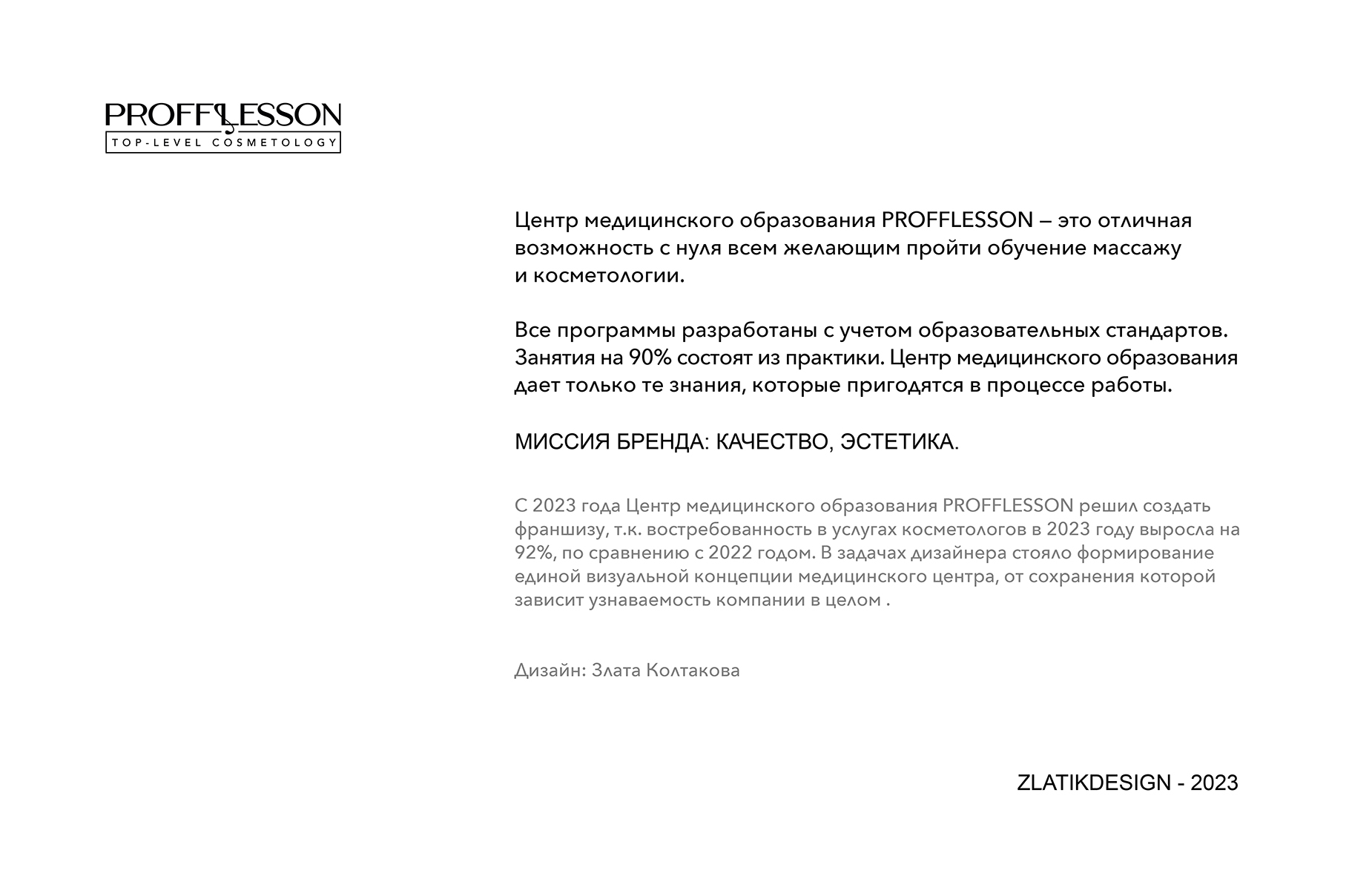 PROFFLESSON
TOP-LEVEL COSMETOLOGY

Центр медицинского образования PROFFLESSON – это отличная возможность с нуля всем желающим пройти обучение массажу и косметологии.

Все программы разработаны с учетом образовательных стандартов. Занятия на 90% состоят из практики. Центр медицинского образования дает только те знания, которые пригодятся в процессе работы.

МИССИЯ БРЕНДА: КАЧЕСТВО, ЭСТЕТИКА.

С 2023 года Центр медицинского образования PROFFLESSON решил создать франшизу, т.к. востребованность в услугах косметологов в 2023 году выросла на 92%, по сравнению с 2022 годом. В задачах дизайнера стояло формирование единой визуальной концепции медицинского центра, от сохранения которой зависит узнаваемость компании в целом .

Дизайн: Злата Колтакова

ZLATIKDESIGN - 2023